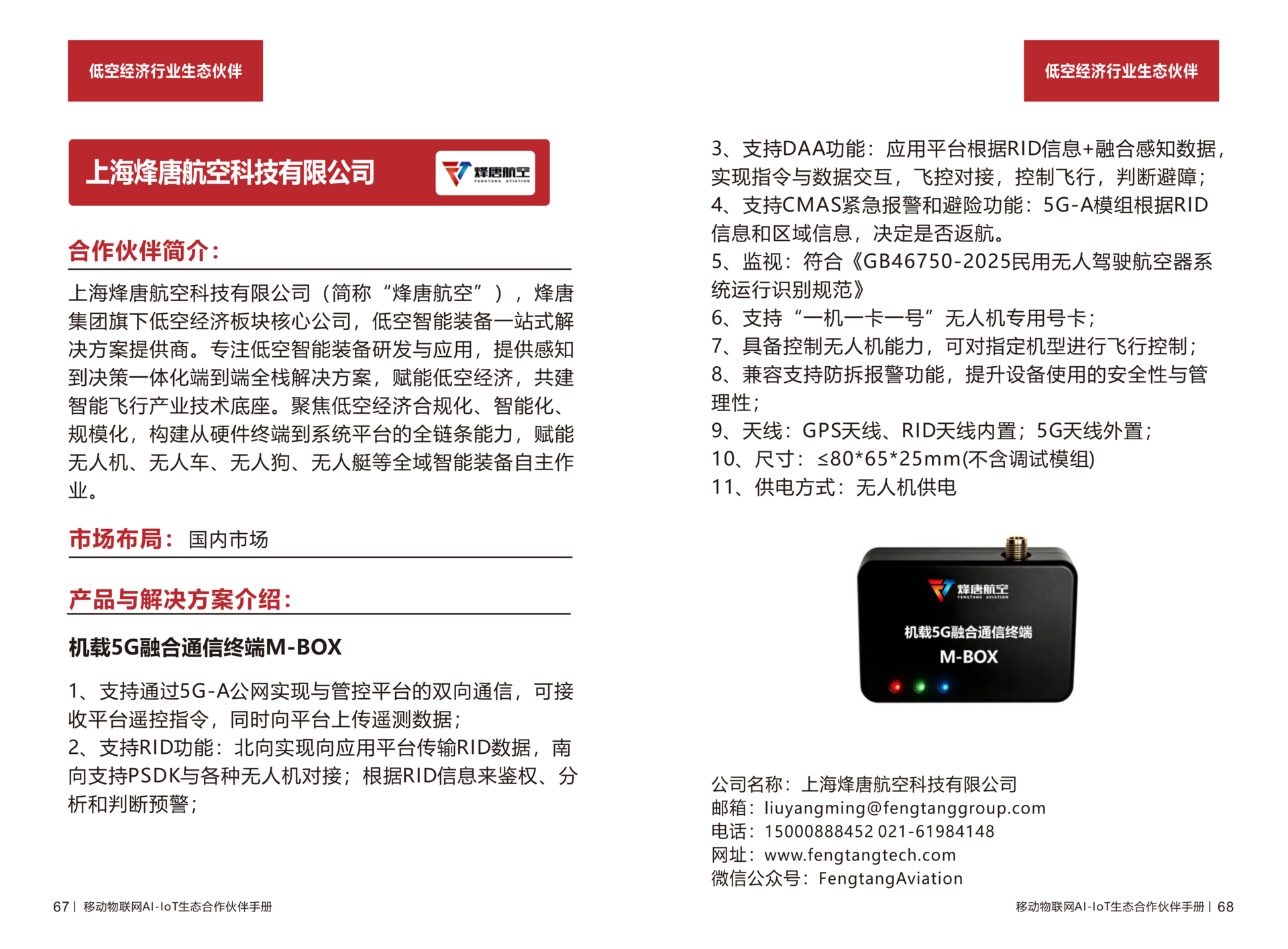 低空经济行业生态伙伴

上海烽唐航空科技有限公司

烽唐航空
FENGTANG AVIATION

合作伙伴简介：

上海烽唐航空科技有限公司（简称“烽唐航空”），烽唐集团旗下低空经济板块核心公司，低空智能装备一站式解决方案提供商。专注低空智能装备研发与应用，提供感知到决策一体化端到端全栈解决方案，赋能低空经济，共建智能飞行产业技术底座。聚焦低空经济合规化、智能化、规模化，构建从硬件终端到系统平台的全链条能力，赋能无人机、无人车、无人狗、无人艇等全域智能装备自主作业。

市场布局：国内市场

产品与解决方案介绍：

机载5G融合通信终端M-BOX

1、支持通过5G-A公网实现与管控平台的双向通信，可接收平台遥控指令，同时向平台上传遥测数据；
2、支持RID功能：北向实现向应用平台传输RID数据，南向支持PSDK与各种无人机对接；根据RID信息来鉴权、分析和判断预警；

67 | 移动物联网AI-IoT生态合作伙伴手册

低空经济行业生态伙伴

3、支持DAA功能：应用平台根据RID信息+融合感知数据，实现指令与数据交互，飞控对接，控制飞行，判断避障；
4、支持CMAS紧急报警和避险功能：5G-A模组根据RID信息和区域信息，决定是否返航。
5、监视：符合《GB46750-2025民用无人驾驶航空器系统运行识别规范》
6、支持“一机一卡一号”无人机专用号卡；
7、具备控制无人机能力，可对指定机型进行飞行控制；
8、兼容支持防拆报警功能，提升设备使用的安全性与管理性；
9、天线：GPS天线、RID天线内置；5G天线外置；
10、尺寸：≤80*65*25mm(不含调试模组)
11、供电方式：无人机供电

烽唐航空
FENGTANG AVIATION
机载5G融合通信终端
M-BOX

公司名称：上海烽唐航空科技有限公司
邮箱：liuyangming@fengtanggroup.com
电话：15000888452 021-61984148
网址：www.fengtangtech.com
微信公众号：FengtangAviation

移动物联网AI-IoT生态合作伙伴手册 | 68